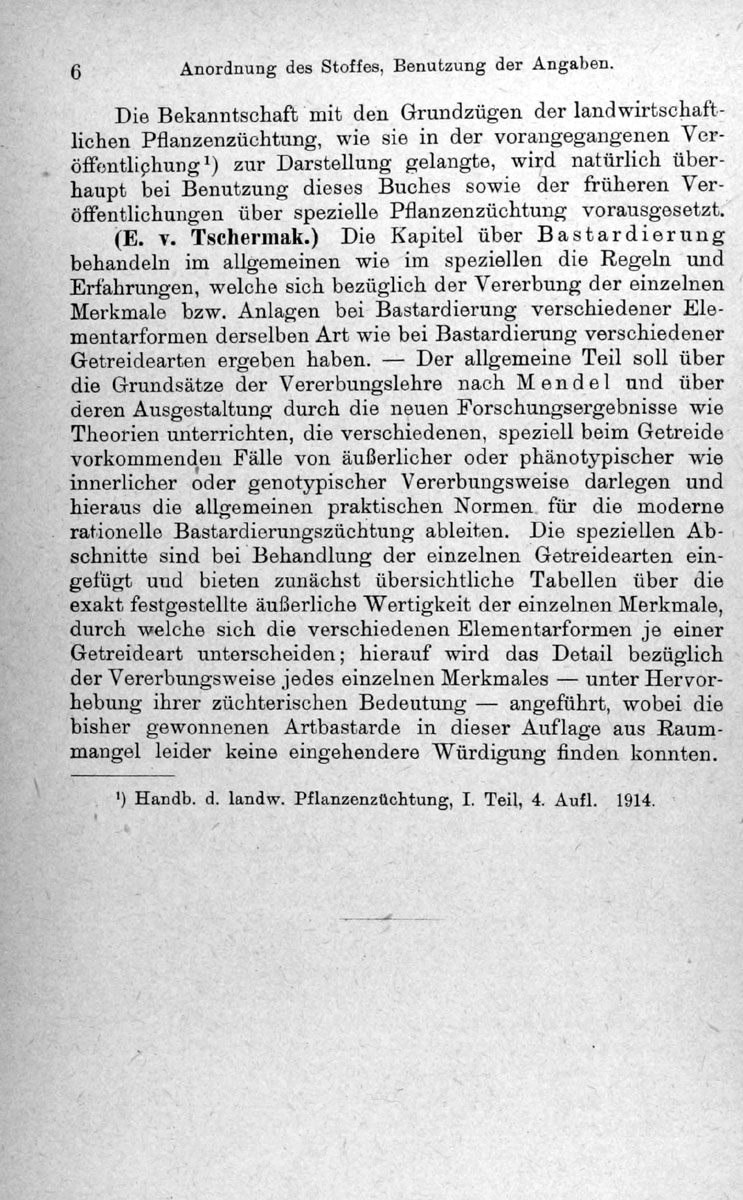 6 Anordnung des Stoffes, Benutzung der Angaben.

Die Bekanntschaft mit den Grundzügen der landwirtschaftlichen Pflanzenzüchtung, wie sie in der vorangegangenen Veröffentlichung¹) zur Darstellung gelangte, wird natürlich überhaupt bei Benutzung dieses Buches sowie der früheren Veröffentlichungen über spezielle Pflanzenzüchtung vorausgesetzt.

(E. v. Tschermak.) Die Kapitel über Bastardierung behandeln im allgemeinen wie im speziellen die Regeln und Erfahrungen, welche sich bezüglich der Vererbung der einzelnen Merkmale bzw. Anlagen bei Bastardierung verschiedener Elementarformen derselben Art wie bei Bastardierung verschiedener Getreidearten ergeben haben. — Der allgemeine Teil soll über die Grundsätze der Vererbungslehre nach Mendel und über deren Ausgestaltung durch die neuen Forschungsergebnisse wie Theorien unterrichten, die verschiedenen, speziell beim Getreide vorkommenden Fälle von äußerlicher oder phänotypischer wie innerlicher oder genotypischer Vererbungsweise darlegen und hieraus die allgemeinen praktischen Normen für die moderne rationelle Bastardierungszüchtung ableiten. Die speziellen Abschnitte sind bei Behandlung der einzelnen Getreidearten eingefügt uud bieten zunächst übersichtliche Tabellen über die exakt festgestellte äußerliche Wertigkeit der einzelnen Merkmale, durch welche sich die verschiedenen Elementarformen je einer Getreideart unterscheiden; hierauf wird das Detail bezüglich der Vererbungsweise jedes einzelnen Merkmales — unter Hervorhebung ihrer züchterischen Bedeutung — angeführt, wobei die bisher gewonnenen Artbastarde in dieser Auflage aus Raummangel leider keine eingehendere Würdigung finden konnten.

¹) Handb. d. landw. Pflanzenzüchtung, I. Teil, 4. Aufl. 1914.